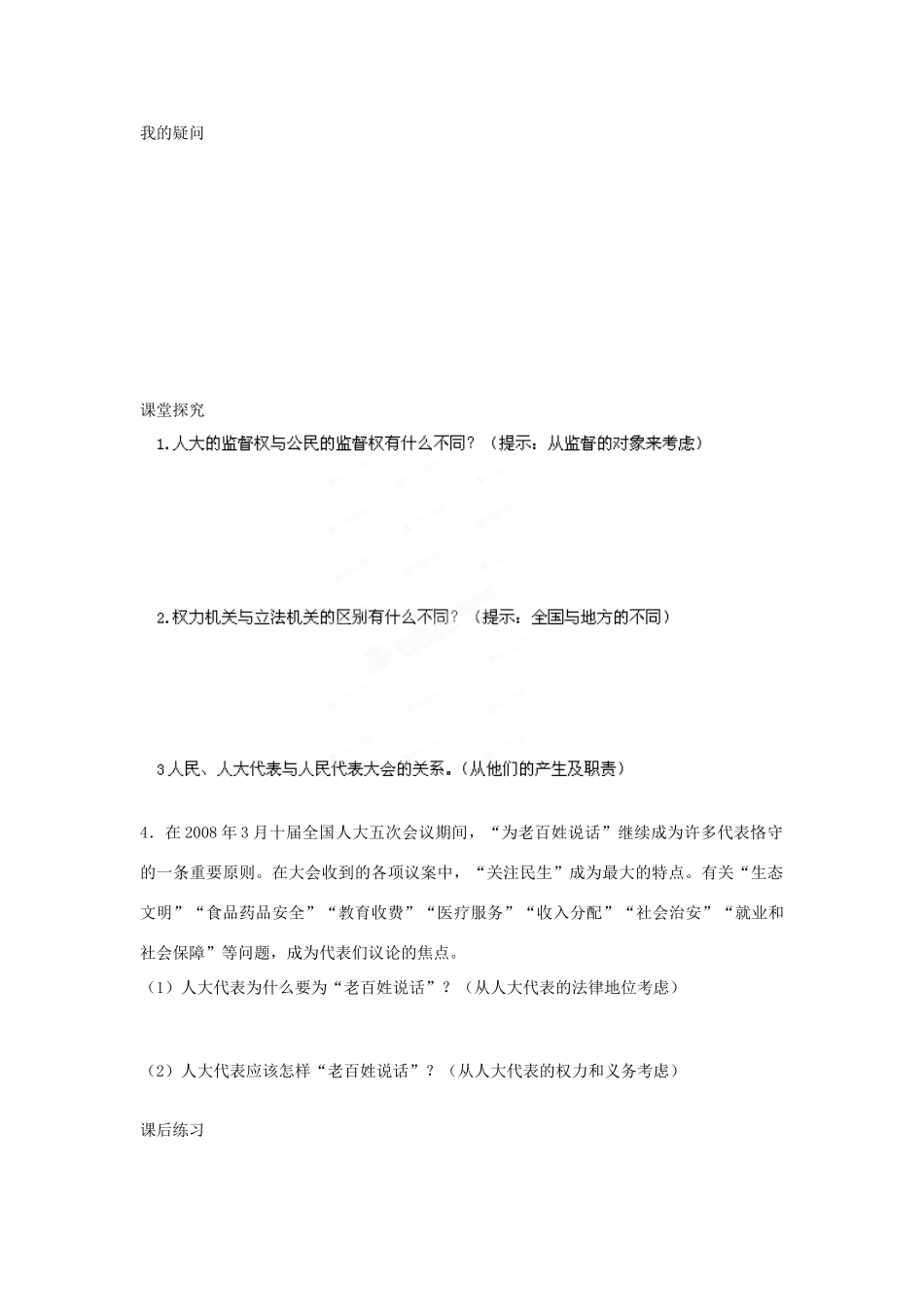 我的疑问

课堂探究

1.人大的监督权与公民的监督权有什么不同？（提示：从监督的对象来考虑）

2.权力机关与立法机关的区别有什么不同？（提示：全国与地方的不同）

3人民、人大代表与人民代表大会的关系。(从他们的产生及职责)

4．在2008年3月十届全国人大五次会议期间，“为老百姓说话”继续成为许多代表恪守的一条重要原则。在大会收到的各项议案中，“关注民生”成为最大的特点。有关“生态文明”“食品药品安全”“教育收费”“医疗服务”“收入分配”“社会治安”“就业和社会保障”等问题，成为代表们议论的焦点。

（1）人大代表为什么要为“老百姓说话”？（从人大代表的法律地位考虑）

（2）人大代表应该怎样“老百姓说话”？（从人大代表的权力和义务考虑）

课后练习